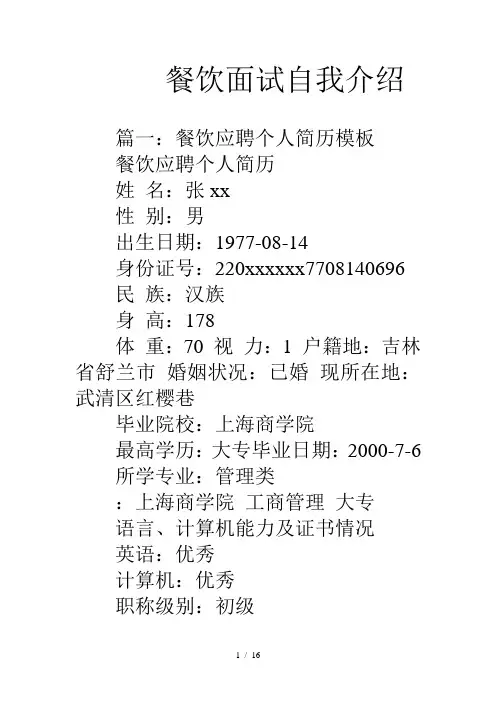 餐饮面试自我介绍

篇一：餐饮应聘个人简历模板

餐饮应聘个人简历

姓 名：张 xx

性 别：男

出生日期：1977-08-14

身份证号：220xxxxxx7708140696

民 族：汉族

身 高：178

体 重：70 视 力：1 户籍地：吉林省舒兰市 婚姻状况：已婚 现所在地：武清区红樱巷

毕业院校：上海商学院

最高学历：大专毕业日期：2000-7-6

所学专业：管理类

：上海商学院 工商管理 大专

语言、计算机能力及证书情况

英语：优秀

计算机：优秀

职称级别：初级

1 / 16